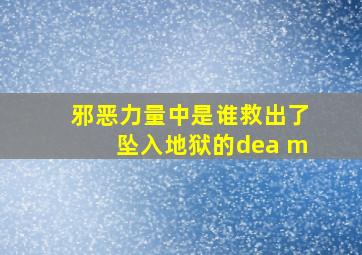 邪恶力量中是谁救出了坠入地狱的dea m